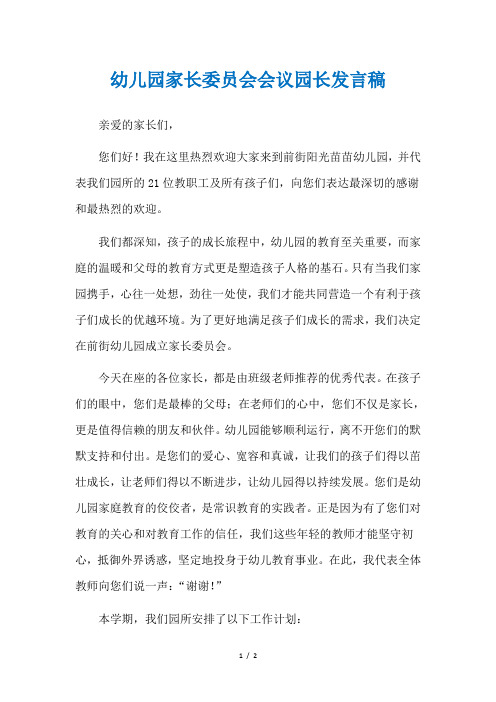 幼儿园家长委员会会议园长发言稿

亲爱的家长们，

您们好！我在这里热烈欢迎大家来到前街阳光苗苗幼儿园，并代表我们园所的21位教职工及所有孩子们，向您们表达最深切的感谢和最热烈的欢迎。

我们都深知，孩子的成长旅程中，幼儿园的教育至关重要，而家庭的温暖和父母的教育方式更是塑造孩子人格的基石。只有当我们家园携手，心往一处想，劲往一处使，我们才能共同营造一个有利于孩子们成长的优越环境。为了更好地满足孩子们成长的需求，我们决定在前街幼儿园成立家长委员会。

今天在座的各位家长，都是由班级老师推荐的优秀代表。在孩子们的眼中，您们是最棒的父母；在老师们的心中，您们不仅是家长，更是值得信赖的朋友和伙伴。幼儿园能够顺利运行，离不开您们的默默支持和付出。是您们的爱心、宽容和真诚，让我们的孩子们得以茁壮成长，让老师们得以不断进步，让幼儿园得以持续发展。您们是幼儿园家庭教育的佼佼者，是常识教育的实践者。正是因为有了您们对教育的关心和对教育工作的信任，我们这些年轻的教师才能坚守初心，抵御外界诱惑，坚定地投身于幼儿教育事业。在此，我代表全体教师向您们说一声：“谢谢！”

本学期，我们园所安排了以下工作计划：

1 / 2